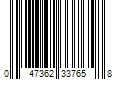 0 47362 33765 8